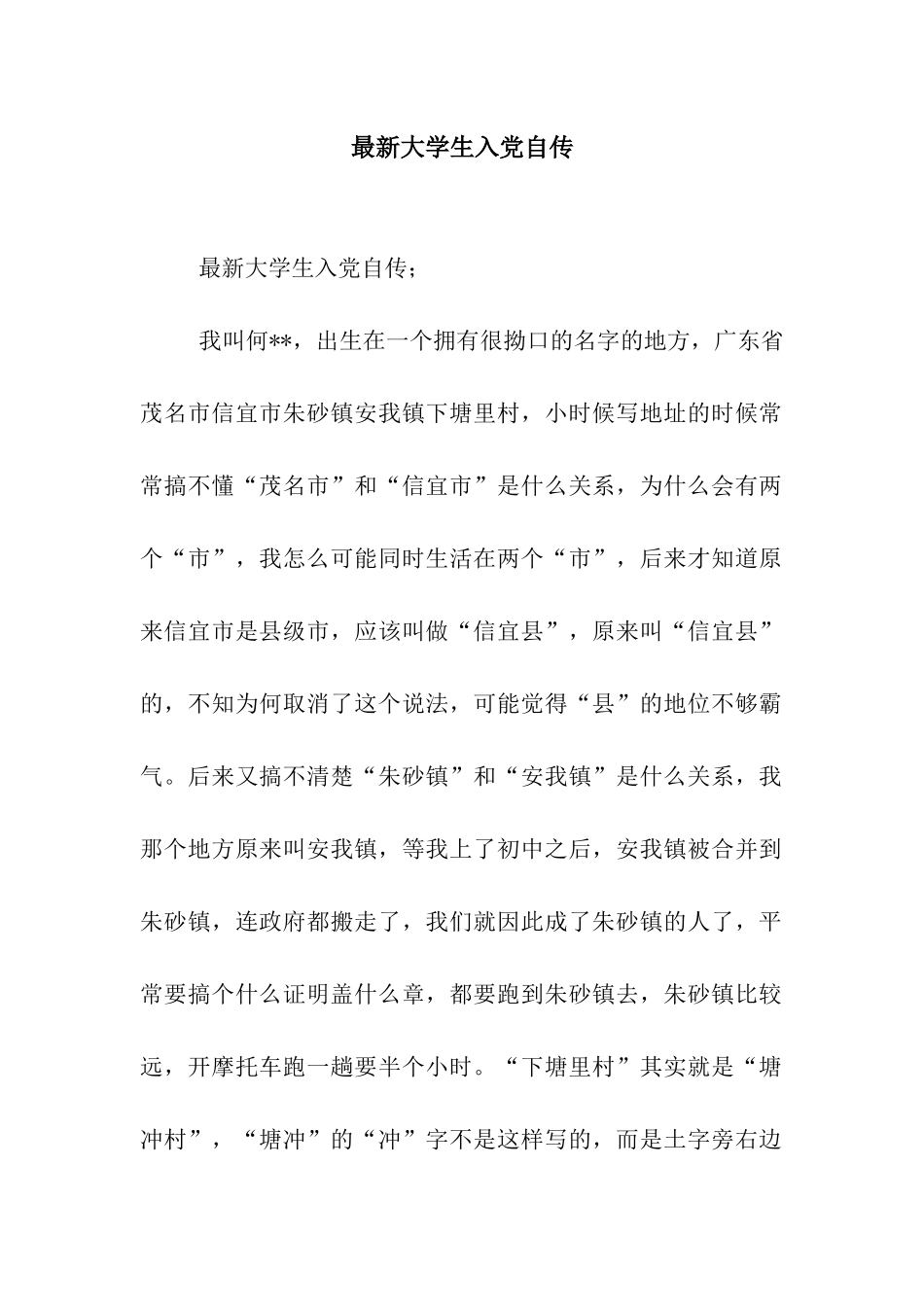 最新大学生入党自传

最新大学生入党自传；

我叫何**，出生在一个拥有很拗口的名字的地方，广东省茂名市信宜市朱砂镇安我镇下塘里村，小时候写地址的时候常常搞不懂“茂名市”和“信宜市”是什么关系，为什么会有两个“市”，我怎么可能同时生活在两个“市”，后来才知道原来信宜市是县级市，应该叫做“信宜县”，原来叫“信宜县”的，不知为何取消了这个说法，可能觉得“县”的地位不够霸气。后来又搞不清楚“朱砂镇”和“安我镇”是什么关系，我那个地方原来叫安我镇，等我上了初中之后，安我镇被合并到朱砂镇，连政府都搬走了，我们就因此成了朱砂镇的人了，平常要搞个什么证明盖什么章，都要跑到朱砂镇去，朱砂镇比较远，开摩托车跑一趟要半个小时。“下塘里村”其实就是“塘冲村”，“塘冲”的“冲”字不是这样写的，而是土字旁右边